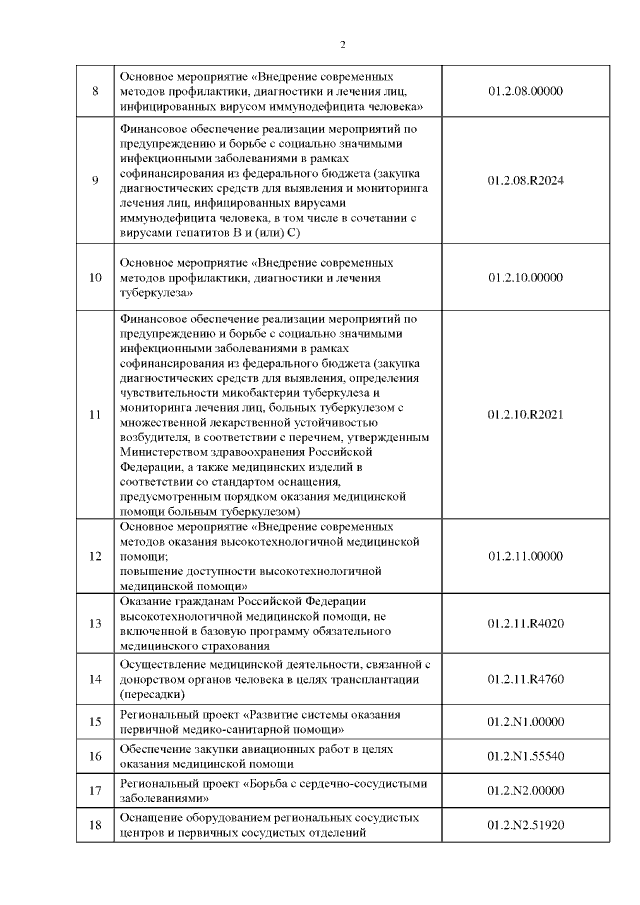 2

| | | |
|---|---|---|
| 8 | Основное мероприятие «Внедрение современных методов профилактики, диагностики и лечения лиц, инфицированных вирусом иммунодефицита человека» | 01.2.08.00000 |
| 9 | Финансовое обеспечение реализации мероприятий по предупреждению и борьбе с социально значимыми инфекционными заболеваниями в рамках софинансирования из федерального бюджета (закупка диагностических средств для выявления и мониторинга лечения лиц, инфицированных вирусами иммунодефицита человека, в том числе в сочетании с вирусами гепатитов В и (или) С) | 01.2.08.R2024 |
| 10 | Основное мероприятие «Внедрение современных методов профилактики, диагностики и лечения туберкулеза» | 01.2.10.00000 |
| 11 | Финансовое обеспечение реализации мероприятий по предупреждению и борьбе с социально значимыми инфекционными заболеваниями в рамках софинансирования из федерального бюджета (закупка диагностических средств для выявления, определения чувствительности микобактерии туберкулеза и мониторинга лечения лиц, больных туберкулезом с множественной лекарственной устойчивостью возбудителя, в соответствии с перечнем, утвержденным Министерством здравоохранения Российской Федерации, а также медицинских изделий в соответствии со стандартом оснащения, предусмотренным порядком оказания медицинской помощи больным туберкулезом) | 01.2.10.R2021 |
| 12 | Основное мероприятие «Внедрение современных методов оказания высокотехнологичной медицинской помощи; повышение доступности высокотехнологичной медицинской помощи» | 01.2.11.00000 |
| 13 | Оказание гражданам Российской Федерации высокотехнологичной медицинской помощи, не включенной в базовую программу обязательного медицинского страхования | 01.2.11.R4020 |
| 14 | Осуществление медицинской деятельности, связанной с донорством органов человека в целях трансплантации (пересадки) | 01.2.11.R4760 |
| 15 | Региональный проект «Развитие системы оказания первичной медико-санитарной помощи» | 01.2.N1.00000 |
| 16 | Обеспечение закупки авиационных работ в целях оказания медицинской помощи | 01.2.N1.55540 |
| 17 | Региональный проект «Борьба с сердечно-сосудистыми заболеваниями» | 01.2.N2.00000 |
| 18 | Оснащение оборудованием региональных сосудистых центров и первичных сосудистых отделений | 01.2.N2.51920 |